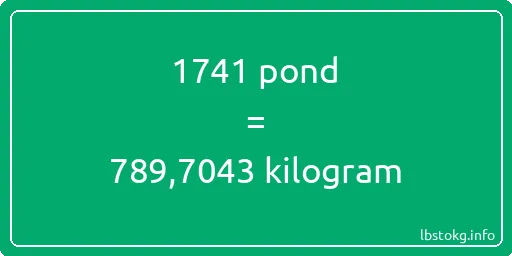 1741 pond
=
789,7043 kilogram

lbstokg.info